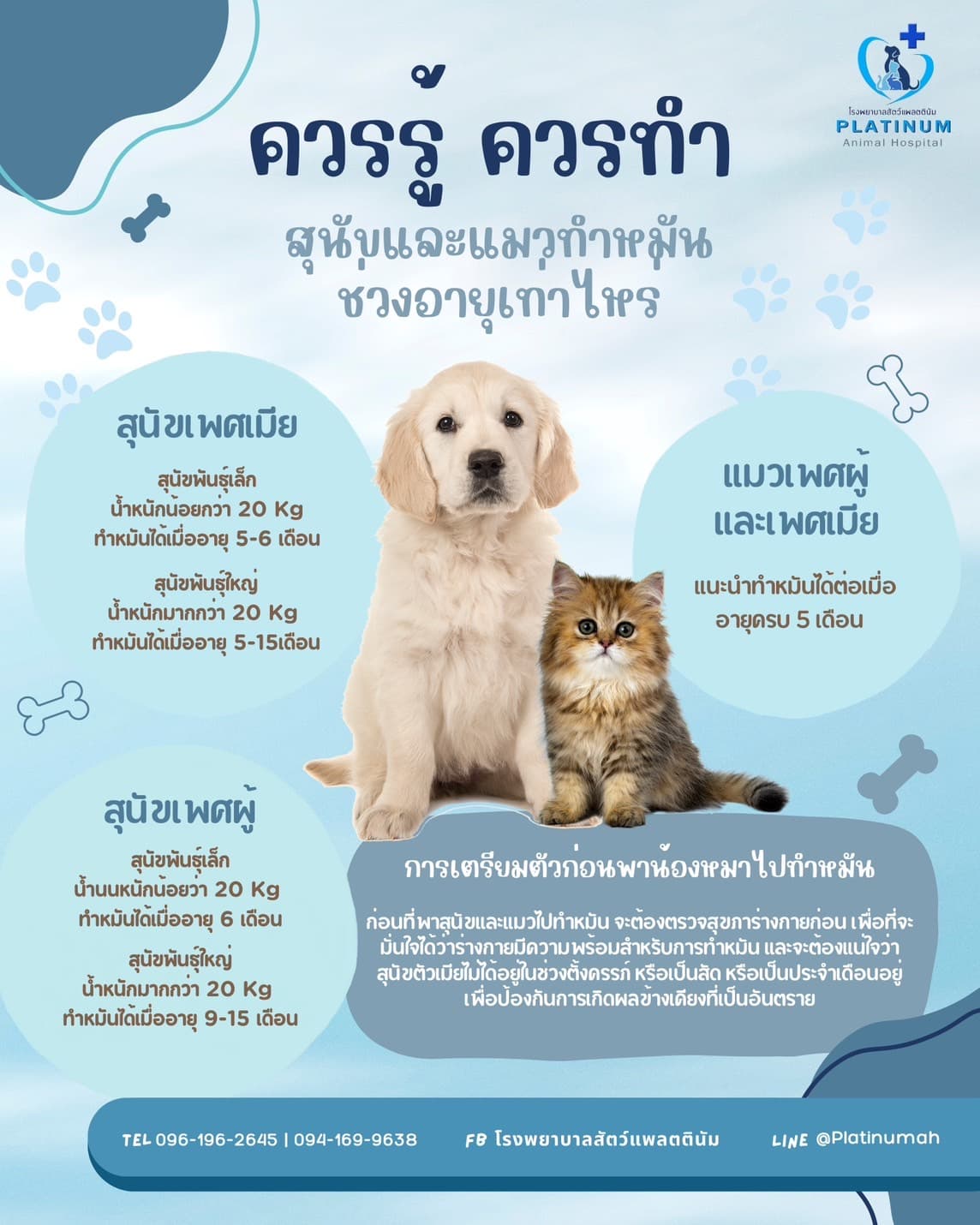 โรงพยาบาลสัตว์แพลตตินัม
PLATINUM
Animal Hospital

ควรรู้ ควรทำ
สุนัขและแมวทำหมัน
ช่วงอายุเท่าไหร่

สุนัขเพศเมีย

สุนัขพันธุ์เล็ก
น้ำหนักน้อยกว่า 20 Kg
ทำหมันได้เมื่ออายุ 5-6 เดือน

สุนัขพันธุ์ใหญ่
น้ำหนักมากกว่า 20 Kg
ทำหมันได้เมื่ออายุ 5-15เดือน

แมวเพศผู้
และเพศเมีย

แนะนำทำหมันได้ต่อเมื่อ
อายุครบ 5 เดือน

สุนัขเพศผู้

สุนัขพันธุ์เล็ก
น้ำนนหนักน้อยว่า 20 Kg
ทำหมันได้เมื่ออายุ 6 เดือน

สุนัขพันธุ์ใหญ่
น้ำหนักมากกว่า 20 Kg
ทำหมันได้เมื่ออายุ 9-15 เดือน

การเตรียมตัวก่อนพาน้องหมาไปทำหมัน

ก่อนที่พาสุนัขและแมวไปทำหมัน จะต้องตรวจสุขภาร่างกายก่อน เพื่อที่จะมั่นใจได้ว่าร่างกายมีความพร้อมสำหรับการทำหมัน และจะต้องแน่ใจว่า สุนัขตัวเมียไม่ได้อยู่ในช่วงตั้งครรภ์ หรือเป็นสัด หรือเป็นประจำเดือนอยู่ เพื่อป้องกันการเกิดผลข้างเคียงที่เป็นอันตราย

TEL 096-196-2645 | 094-169-9638 FB โรงพยาบาลสัตว์แพลตตินัม LINE @Platinumah